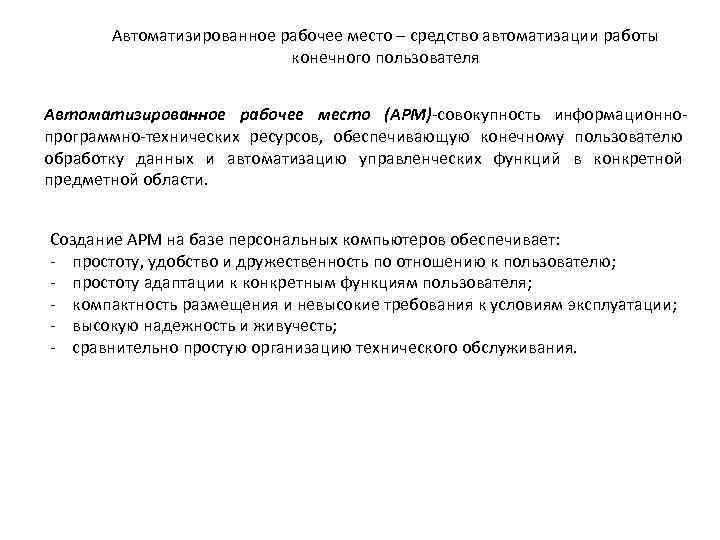 Автоматизированное рабочее место – средство автоматизации работы конечного пользователя

Автоматизированное рабочее место (АРМ)-совокупность информационно-программно-технических ресурсов, обеспечивающую конечному пользователю обработку данных и автоматизацию управленческих функций в конкретной предметной области.

Создание АРМ на базе персональных компьютеров обеспечивает:
- простоту, удобство и дружественность по отношению к пользователю;
- простоту адаптации к конкретным функциям пользователя;
- компактность размещения и невысокие требования к условиям эксплуатации;
- высокую надежность и живучесть;
- сравнительно простую организацию технического обслуживания.